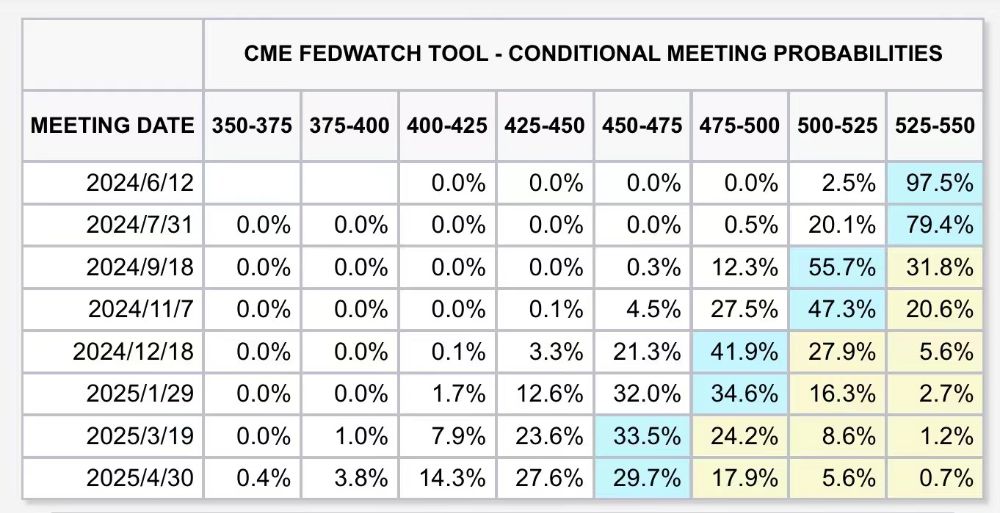 CME FEDWATCH TOOL - CONDITIONAL MEETING PROBABILITIES

| MEETING DATE | 350-375 | 375-400 | 400-425 | 425-450 | 450-475 | 475-500 | 500-525 | 525-550 |
|---|---|---|---|---|---|---|---|---|
| 2024/6/12 | | | 0.0% | 0.0% | 0.0% | 0.0% | 2.5% | 97.5% |
| 2024/7/31 | 0.0% | 0.0% | 0.0% | 0.0% | 0.0% | 0.5% | 20.1% | 79.4% |
| 2024/9/18 | 0.0% | 0.0% | 0.0% | 0.0% | 0.3% | 12.3% | 55.7% | 31.8% |
| 2024/11/7 | 0.0% | 0.0% | 0.0% | 0.1% | 4.5% | 27.5% | 47.3% | 20.6% |
| 2024/12/18 | 0.0% | 0.0% | 0.1% | 3.3% | 21.3% | 41.9% | 27.9% | 5.6% |
| 2025/1/29 | 0.0% | 0.0% | 1.7% | 12.6% | 32.0% | 34.6% | 16.3% | 2.7% |
| 2025/3/19 | 0.0% | 1.0% | 7.9% | 23.6% | 33.5% | 24.2% | 8.6% | 1.2% |
| 2025/4/30 | 0.4% | 3.8% | 14.3% | 27.6% | 29.7% | 17.9% | 5.6% | 0.7% |